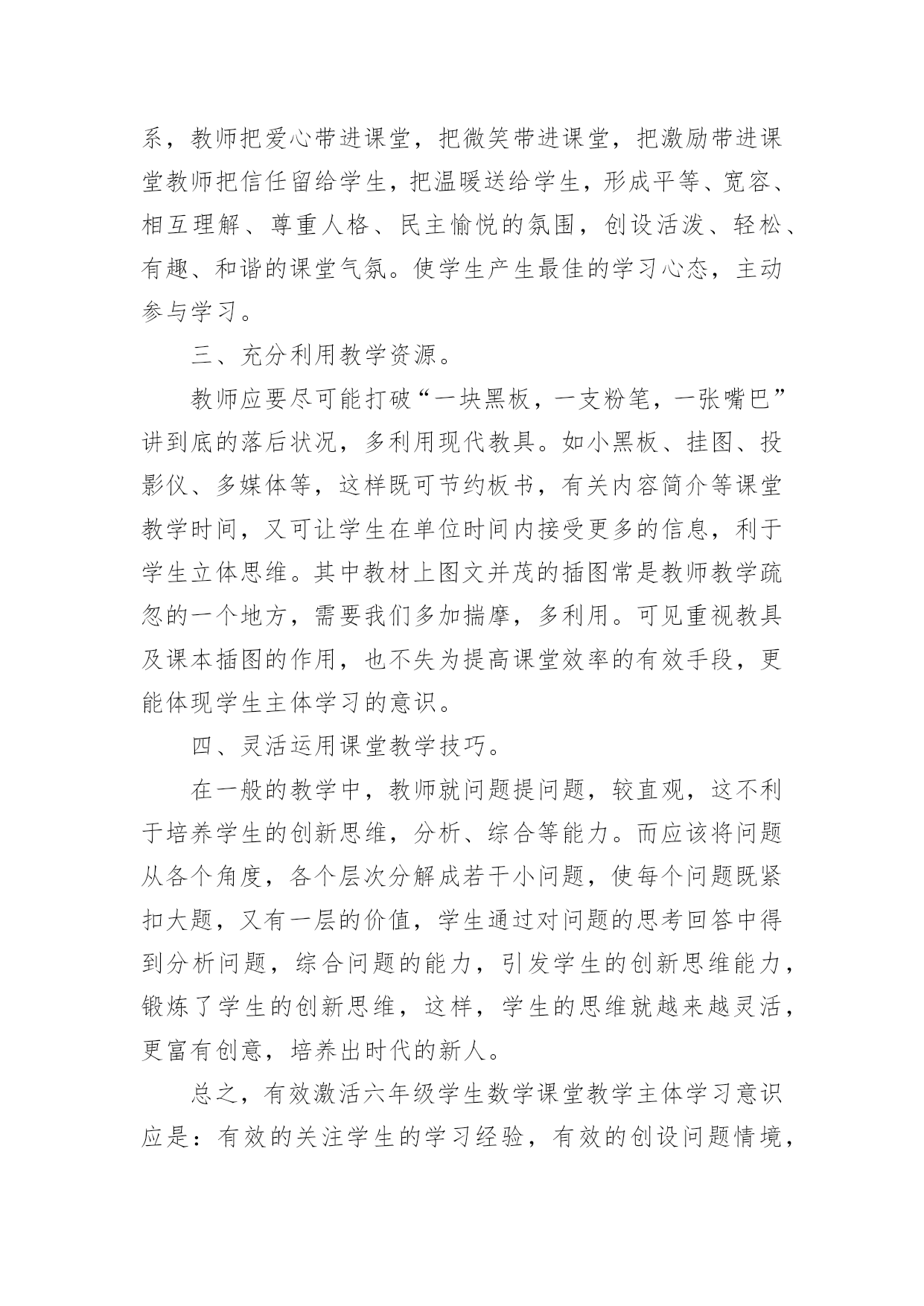 系，教师把爱心带进课堂，把微笑带进课堂，把激励带进课堂教师把信任留给学生，把温暖送给学生，形成平等、宽容、相互理解、尊重人格、民主愉悦的氛围，创设活泼、轻松、有趣、和谐的课堂气氛。使学生产生最佳的学习心态，主动参与学习。

三、充分利用教学资源。

教师应要尽可能打破“一块黑板，一支粉笔，一张嘴巴”讲到底的落后状况，多利用现代教具。如小黑板、挂图、投影仪、多媒体等，这样既可节约板书，有关内容简介等课堂教学时间，又可让学生在单位时间内接受更多的信息，利于学生立体思维。其中教材上图文并茂的插图常是教师教学疏忽的一个地方，需要我们多加揣摩，多利用。可见重视教具及课本插图的作用，也不失为提高课堂效率的有效手段，更能体现学生主体学习的意识。

四、灵活运用课堂教学技巧。

在一般的教学中，教师就问题提问题，较直观，这不利于培养学生的创新思维，分析、综合等能力。而应该将问题从各个角度，各个层次分解成若干小问题，使每个问题既紧扣大题，又有一层的价值，学生通过对问题的思考回答中得到分析问题，综合问题的能力，引发学生的创新思维能力，锻炼了学生的创新思维，这样，学生的思维就越来越灵活，更富有创意，培养出时代的新人。

总之，有效激活六年级学生数学课堂教学主体学习意识应是：有效的关注学生的学习经验，有效的创设问题情境，